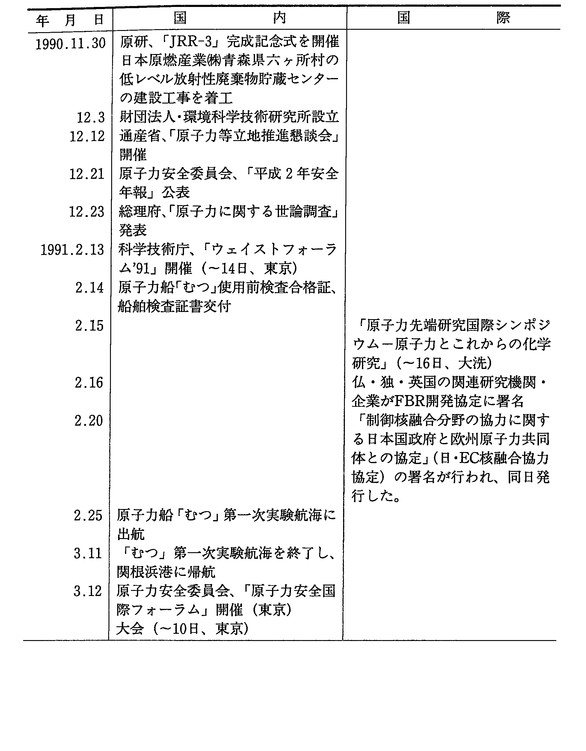 | 年 月 日 | 国 内 | 国 際 |
|---|---|---|
| 1990.11.30 | 原研、「JRR-3」完成記念式を開催 日本原燃産業㈱青森県六ヶ所村の低レベル放射性廃棄物貯蔵センターの建設工事を着工 | |
| 12.3 | 財団法人・環境科学技術研究所設立 | |
| 12.12 | 通産省、「原子力等立地推進懇談会」開催 | |
| 12.21 | 原子力安全委員会、「平成2年安全年報」公表 | |
| 12.23 | 総理府、「原子力に関する世論調査」発表 | |
| 1991.2.13 | 科学技術庁、「ウェイストフォーラム'91」開催(~14日、東京) | |
| 2.14 | 原子力船「むつ」使用前検査合格証、船舶検査証書交付 | |
| 2.15 | | 「原子力先端研究国際シンポジウムー原子力とこれからの化学研究」(~16日、大洗) |
| 2.16 | | 仏・独・英国の関連研究機関・企業がFBR開発協定に署名 |
| 2.20 | | 「制御核融合分野の協力に関する日本国政府と欧州原子力共同体との協定」(日・EC核融合協力協定)の署名が行われ、同日発行した。 |
| 2.25 | 原子力船「むつ」第一次実験航海に出航 | |
| 3.11 | 「むつ」第一次実験航海を終了し、関根浜港に帰航 | |
| 3.12 | 原子力安全委員会、「原子力安全国際フォーラム」開催(東京) 大会(~10日、東京) | |